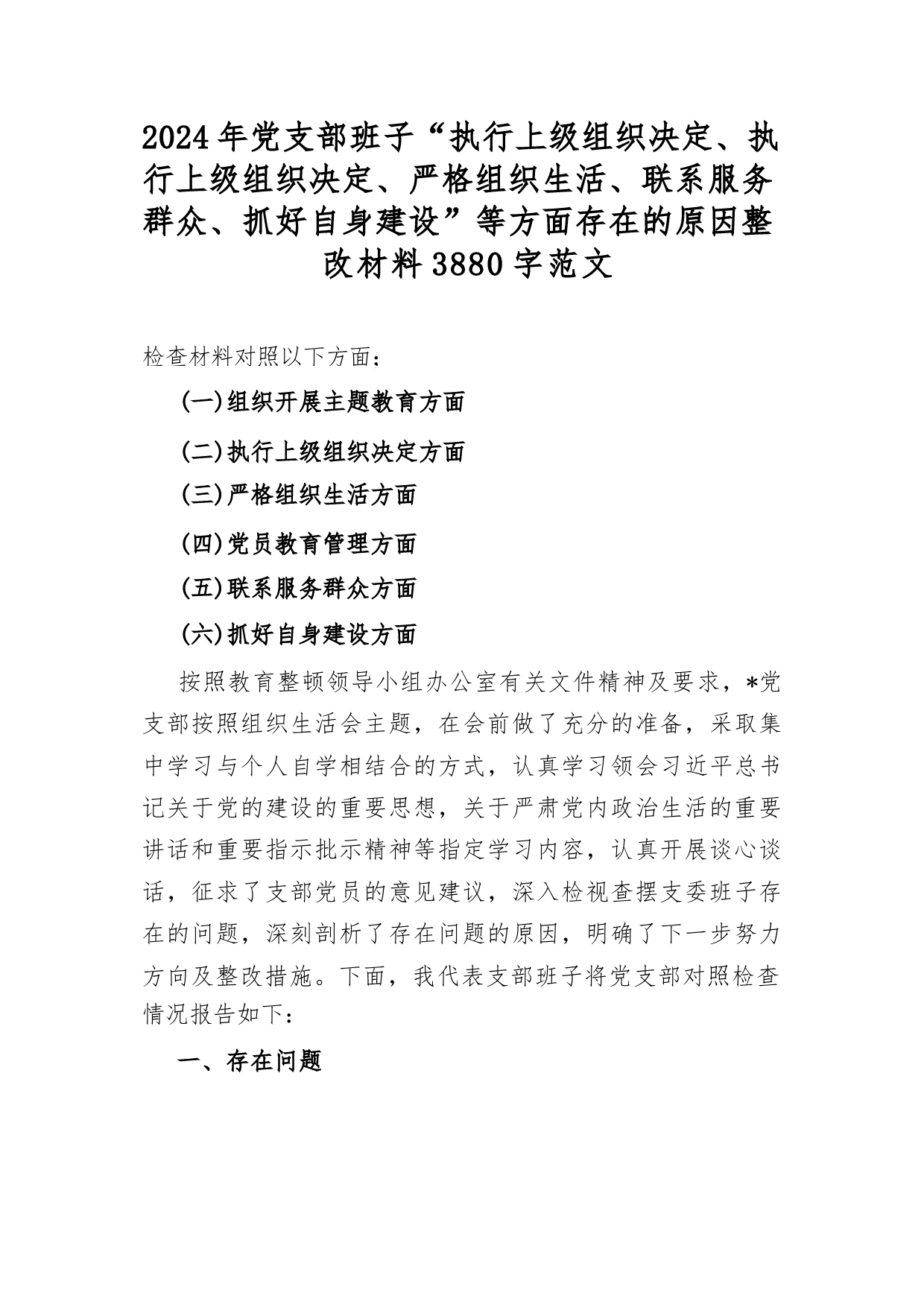 2024年党支部班子“执行上级组织决定、执行上级组织决定、严格组织生活、联系服务群众、抓好自身建设”等方面存在的原因整改材料3880字范文

检查材料对照以下方面：

(一)组织开展主题教育方面

(二)执行上级组织决定方面

(三)严格组织生活方面

(四)党员教育管理方面

(五)联系服务群众方面

(六)抓好自身建设方面

按照教育整顿领导小组办公室有关文件精神及要求，*党支部按照组织生活会主题，在会前做了充分的准备，采取集中学习与个人自学相结合的方式，认真学习领会习近平总书记关于党的建设的重要思想，关于严肃党内政治生活的重要讲话和重要指示批示精神等指定学习内容，认真开展谈心谈话，征求了支部党员的意见建议，深入检视查摆支委班子存在的问题，深刻剖析了存在问题的原因，明确了下一步努力方向及整改措施。下面，我代表支部班子将党支部对照检查情况报告如下：

一、存在问题